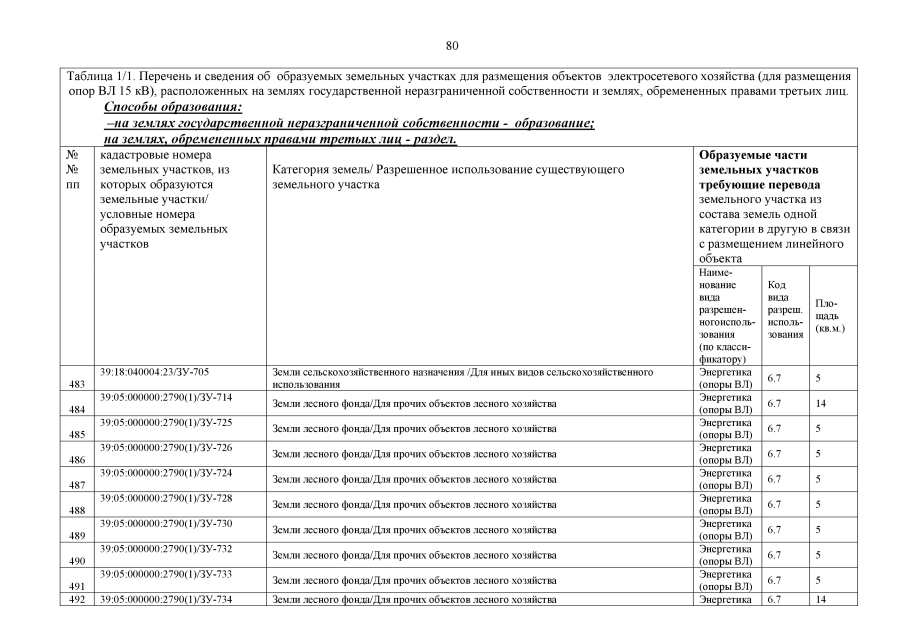 80

Таблица 1/1. Перечень и сведения об образуемых земельных участках для размещения объектов электросетевого хозяйства (для размещения опор ВЛ 15 кВ), расположенных на землях государственной неразграниченной собственности и землях, обремененных правами третьих лиц.

Способы образования:
–на землях государственной неразграниченной собственности - образование;
на землях, обремененных правами третьих лиц - раздел.

| № № пп | кадастровые номера земельных участков, из которых образуются земельные участки/ условные номера образуемых земельных участков | Категория земель/ Разрешенное использование существующего земельного участка | Образуемые части земельных участков требующие перевода земельного участка из состава земель одной категории в другую в связи с размещением линейного объекта | | |
|---|---|---|---|---|---|
| | | | Наименование вида разрешенногоиспользования (по классификатору) | Код вида разреш. использования | Площадь (кв.м.) |
| 483 | 39:18:040004:23/ЗУ-705 | Земли сельскохозяйственного назначения /Для иных видов сельскохозяйственного использования | Энергетика (опоры ВЛ) | 6.7 | 5 |
| 484 | 39:05:000000:2790(1)/ЗУ-714 | Земли лесного фонда/Для прочих объектов лесного хозяйства | Энергетика (опоры ВЛ) | 6.7 | 14 |
| 485 | 39:05:000000:2790(1)/ЗУ-725 | Земли лесного фонда/Для прочих объектов лесного хозяйства | Энергетика (опоры ВЛ) | 6.7 | 5 |
| 486 | 39:05:000000:2790(1)/ЗУ-726 | Земли лесного фонда/Для прочих объектов лесного хозяйства | Энергетика (опоры ВЛ) | 6.7 | 5 |
| 487 | 39:05:000000:2790(1)/ЗУ-724 | Земли лесного фонда/Для прочих объектов лесного хозяйства | Энергетика (опоры ВЛ) | 6.7 | 5 |
| 488 | 39:05:000000:2790(1)/ЗУ-728 | Земли лесного фонда/Для прочих объектов лесного хозяйства | Энергетика (опоры ВЛ) | 6.7 | 5 |
| 489 | 39:05:000000:2790(1)/ЗУ-730 | Земли лесного фонда/Для прочих объектов лесного хозяйства | Энергетика (опоры ВЛ) | 6.7 | 5 |
| 490 | 39:05:000000:2790(1)/ЗУ-732 | Земли лесного фонда/Для прочих объектов лесного хозяйства | Энергетика (опоры ВЛ) | 6.7 | 5 |
| 491 | 39:05:000000:2790(1)/ЗУ-733 | Земли лесного фонда/Для прочих объектов лесного хозяйства | Энергетика (опоры ВЛ) | 6.7 | 5 |
| 492 | 39:05:000000:2790(1)/ЗУ-734 | Земли лесного фонда/Для прочих объектов лесного хозяйства | Энергетика | 6.7 | 14 |